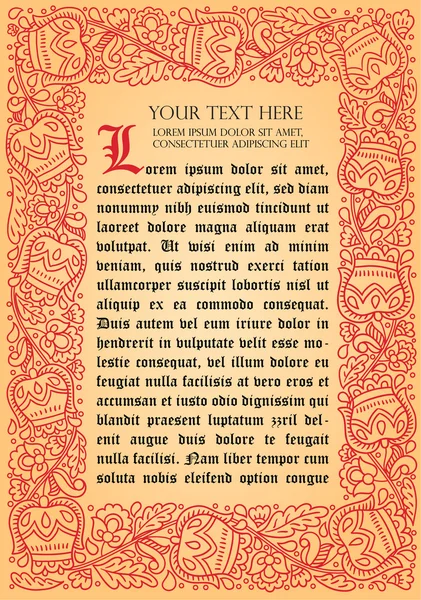 YOUR TEXT HERE

LOREM IPSUM DOLOR SIT AMET, CONSECTETUER ADIPISCING ELIT

Lorem ipsum dolor sit amet, consectetuer adipiscing elit, sed diam nonummy nibh euismod tincidunt ut laoreet dolore magna aliquam erat volutpat. Ut wisi enim ad minim veniam, quis nostrud exerci tation ullamcorper suscipit lobortis nisl ut aliquip ex ea commodo consequat. Duis autem vel eum iriure dolor in hendrerit in vulputate velit esse molestie consequat, vel illum dolore eu feugiat nulla facilisis at vero eros et accumsan et iusto odio dignissim qui blandit praesent luptatum zzril delenit augue duis dolore te feugait nulla facilisi. Nam liber tempor cum soluta nobis eleifend option congue